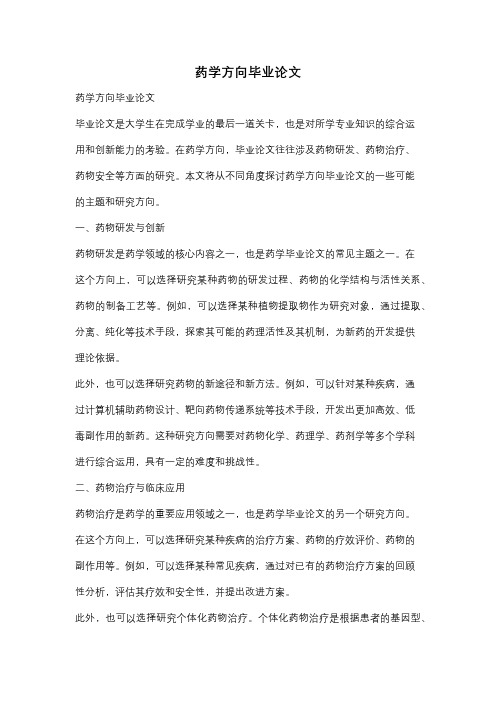 药学方向毕业论文

药学方向毕业论文

毕业论文是大学生在完成学业的最后一道关卡，也是对所学专业知识的综合运用和创新能力的考验。在药学方向，毕业论文往往涉及药物研发、药物治疗、药物安全等方面的研究。本文将从不同角度探讨药学方向毕业论文的一些可能的主题和研究方向。

一、药物研发与创新

药物研发是药学领域的核心内容之一，也是药学毕业论文的常见主题之一。在这个方向上，可以选择研究某种药物的研发过程、药物的化学结构与活性关系、药物的制备工艺等。例如，可以选择某种植物提取物作为研究对象，通过提取、分离、纯化等技术手段，探索其可能的药理活性及其机制，为新药的开发提供理论依据。

此外，也可以选择研究药物的新途径和新方法。例如，可以针对某种疾病，通过计算机辅助药物设计、靶向药物传递系统等技术手段，开发出更加高效、低毒副作用的新药。这种研究方向需要对药物化学、药理学、药剂学等多个学科进行综合运用，具有一定的难度和挑战性。

二、药物治疗与临床应用

药物治疗是药学的重要应用领域之一，也是药学毕业论文的另一个研究方向。在这个方向上，可以选择研究某种疾病的治疗方案、药物的疗效评价、药物的副作用等。例如，可以选择某种常见疾病，通过对已有的药物治疗方案的回顾性分析，评估其疗效和安全性，并提出改进方案。

此外，也可以选择研究个体化药物治疗。个体化药物治疗是根据患者的基因型、